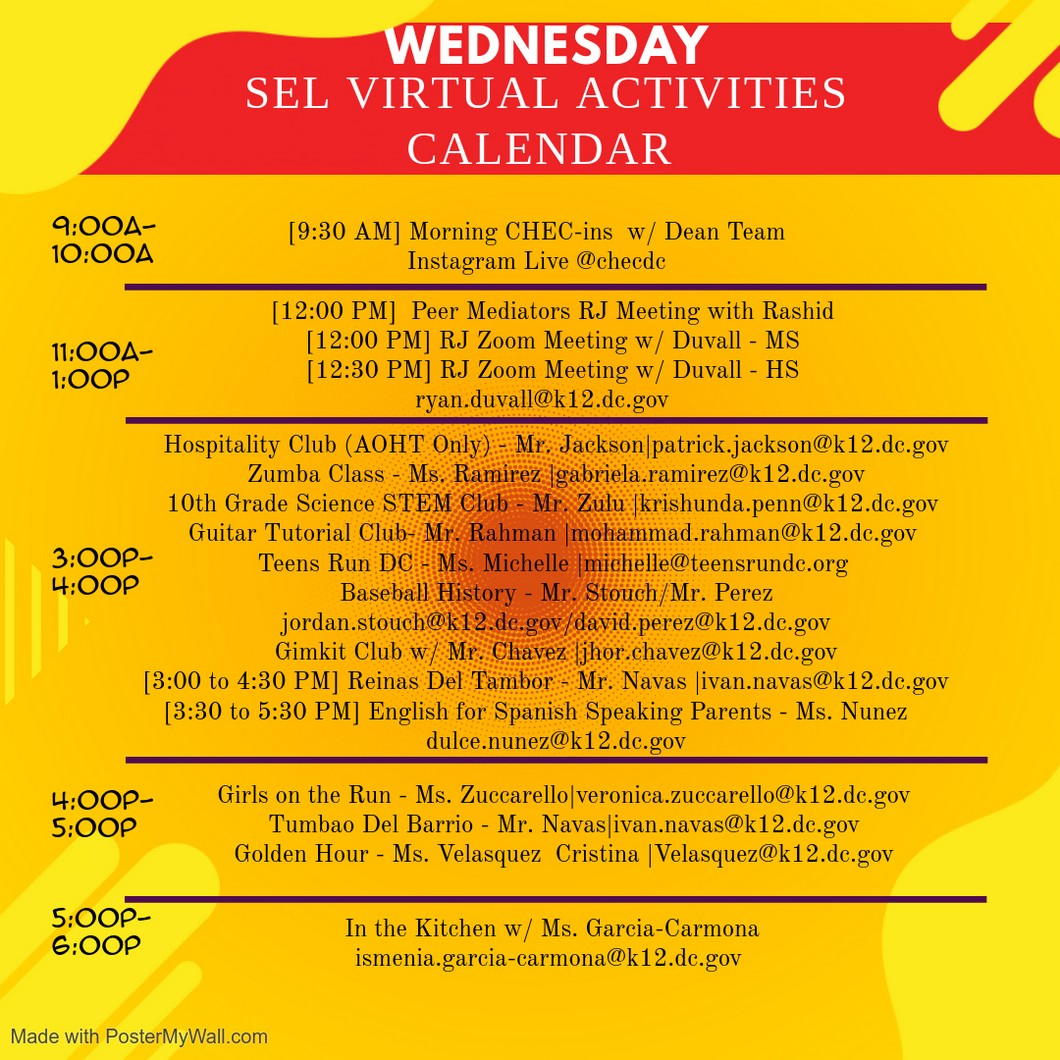 WEDNESDAY
SEL VIRTUAL ACTIVITIES CALENDAR

9:00A-10:00A
[9:30 AM] Morning CHEC-ins w/ Dean Team
Instagram Live @checdc

11:00A-1:00P
[12:00 PM] Peer Mediators RJ Meeting with Rashid
[12:00 PM] RJ Zoom Meeting w/ Duvall - MS
[12:30 PM] RJ Zoom Meeting w/ Duvall - HS
ryan.duvall@k12.dc.gov

3:00P-4:00P
Hospitality Club (AOHT Only) - Mr. Jackson|patrick.jackson@k12.dc.gov
Zumba Class - Ms. Ramirez |gabriela.ramirez@k12.dc.gov
10th Grade Science STEM Club - Mr. Zulu |krishunda.penn@k12.dc.gov
Guitar Tutorial Club- Mr. Rahman |mohammad.rahman@k12.dc.gov
Teens Run DC - Ms. Michelle |michelle@teensrundc.org
Baseball History - Mr. Stouch/Mr. Perez
jordan.stouch@k12.dc.gov/david.perez@k12.dc.gov
Gimkit Club w/ Mr. Chavez |jhor.chavez@k12.dc.gov
[3:00 to 4:30 PM] Reinas Del Tambor - Mr. Navas |ivan.navas@k12.dc.gov
[3:30 to 5:30 PM] English for Spanish Speaking Parents - Ms. Nunez
dulce.nunez@k12.dc.gov

4:00P-5:00P
Girls on the Run - Ms. Zuccarello|veronica.zuccarello@k12.dc.gov
Tumbao Del Barrio - Mr. Navas|ivan.navas@k12.dc.gov
Golden Hour - Ms. Velasquez Cristina |Velasquez@k12.dc.gov

5:00P-6:00P
In the Kitchen w/ Ms. Garcia-Carmona
ismenia.garcia-carmona@k12.dc.gov

Made with PosterMyWall.com